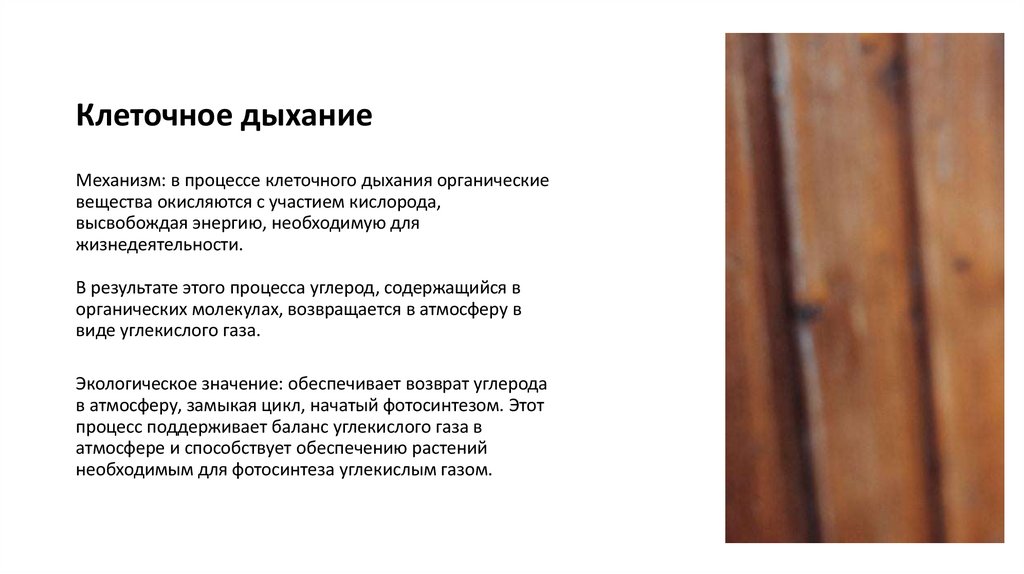 Клеточное дыхание

Механизм: в процессе клеточного дыхания органические вещества окисляются с участием кислорода, высвобождая энергию, необходимую для жизнедеятельности.

В результате этого процесса углерод, содержащийся в органических молекулах, возвращается в атмосферу в виде углекислого газа.

Экологическое значение: обеспечивает возврат углерода в атмосферу, замыкая цикл, начатый фотосинтезом. Этот процесс поддерживает баланс углекислого газа в атмосфере и способствует обеспечению растений необходимым для фотосинтеза углекислым газом.